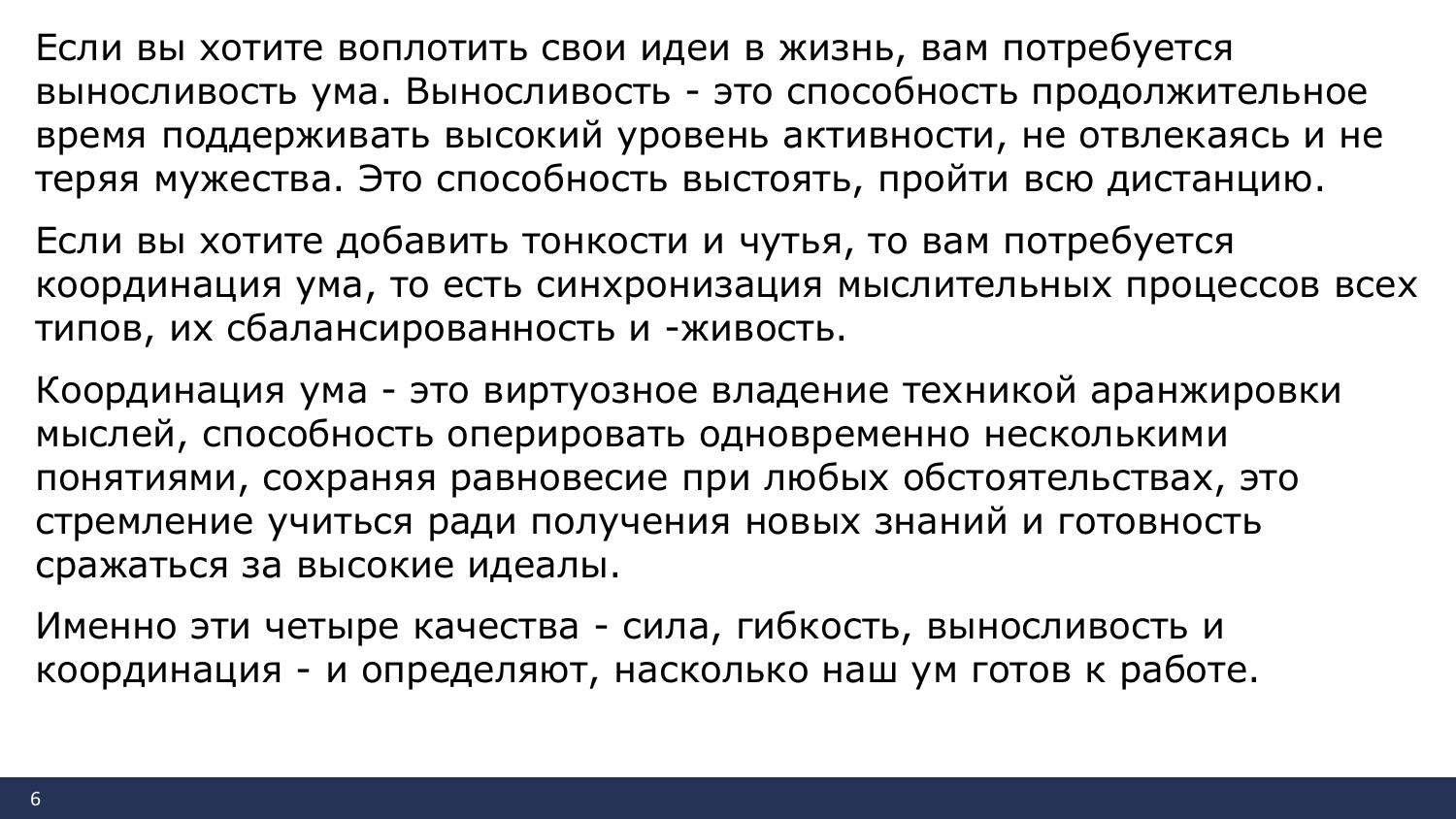 Если вы хотите воплотить свои идеи в жизнь, вам потребуется выносливость ума. Выносливость - это способность продолжительное время поддерживать высокий уровень активности, не отвлекаясь и не теряя мужества. Это способность выстоять, пройти всю дистанцию.

Если вы хотите добавить тонкости и чутья, то вам потребуется координация ума, то есть синхронизация мыслительных процессов всех типов, их сбалансированность и -живость.

Координация ума - это виртуозное владение техникой аранжировки мыслей, способность оперировать одновременно несколькими понятиями, сохраняя равновесие при любых обстоятельствах, это стремление учиться ради получения новых знаний и готовность сражаться за высокие идеалы.

Именно эти четыре качества - сила, гибкость, выносливость и координация - и определяют, насколько наш ум готов к работе.

6